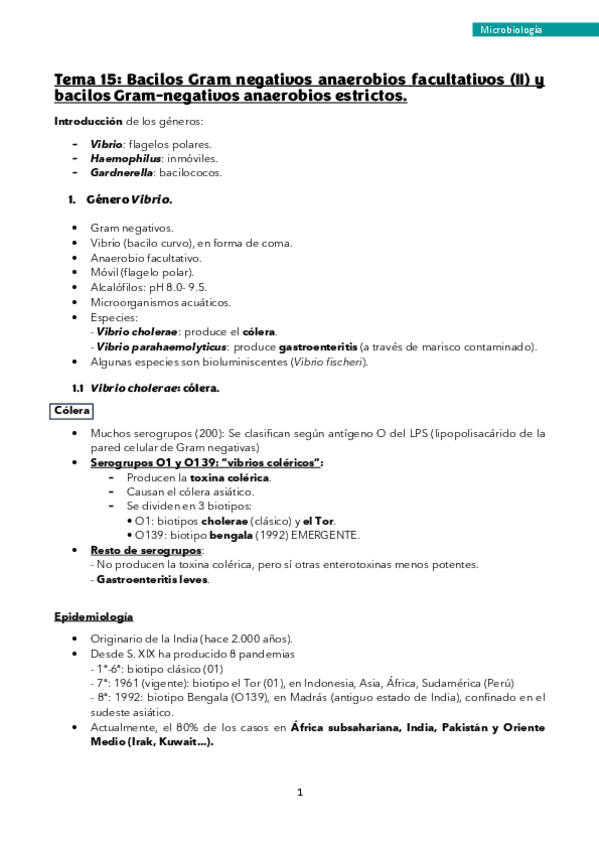 Microbiología

Tema 15: Bacilos Gram negativos anaerobios facultativos (II) y bacilos Gram-negativos anaerobios estrictos.

Introducción de los géneros:

- Vibrio: flagelos polares.
- Haemophilus: inmóviles.
- Gardnerella: bacilococos.

1. Género Vibrio.

- Gram negativos.
- Vibrio (bacilo curvo), en forma de coma.
- Anaerobio facultativo.
- Móvil (flagelo polar).
- Alcalófilos: pH 8.0- 9.5.
- Microorganismos acuáticos.
- Especies:
  - Vibrio cholerae: produce el cólera.
  - Vibrio parahaemolyticus: produce gastroenteritis (a través de marisco contaminado).
- Algunas especies son bioluminiscentes (Vibrio fischeri).

1.1 Vibrio cholerae: cólera.

Cólera

- Muchos serogrupos (200): Se clasifican según antígeno O del LPS (lipopolisacárido de la pared celular de Gram negativas)
- Serogrupos O1 y O139: "vibrios coléricos":
  - Producen la toxina colérica.
  - Causan el cólera asiático.
  - Se dividen en 3 biotipos:
    • O1: biotipos cholerae (clásico) y el Tor.
    • O139: biotipo bengala (1992) EMERGENTE.
- Resto de serogrupos:
  - No producen la toxina colérica, pero sí otras enterotoxinas menos potentes.
  - Gastroenteritis leves.

Epidemiología

- Originario de la India (hace 2.000 años).
- Desde S. XIX ha producido 8 pandemias
  - 1ª-6ª: biotipo clásico (01)
  - 7ª: 1961 (vigente): biotipo el Tor (01), en Indonesia, Asia, África, Sudamérica (Perú)
  - 8ª: 1992: biotipo Bengala (O139), en Madrás (antiguo estado de India), confinado en el sudeste asiático.
- Actualmente, el 80% de los casos en África subsahariana, India, Pakistán y Oriente Medio (Irak, Kuwait...).

1